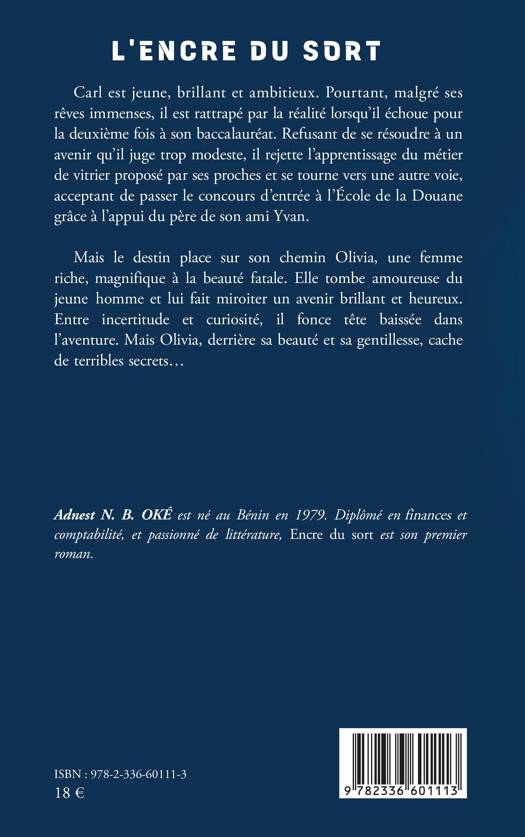 L'ENCRE DU SORT

Carl est jeune, brillant et ambitieux. Pourtant, malgré ses rêves immenses, il est rattrapé par la réalité lorsqu'il échoue pour la deuxième fois à son baccalauréat. Refusant de se résoudre à un avenir qu'il juge trop modeste, il rejette l'apprentissage du métier de vitrier proposé par ses proches et se tourne vers une autre voie, acceptant de passer le concours d'entrée à l'École de la Douane grâce à l'appui du père de son ami Yvan.

Mais le destin place sur son chemin Olivia, une femme riche, magnifique à la beauté fatale. Elle tombe amoureuse du jeune homme et lui fait miroiter un avenir brillant et heureux. Entre incertitude et curiosité, il fonce tête baissée dans l'aventure. Mais Olivia, derrière sa beauté et sa gentillesse, cache de terribles secrets…

Adnest N. B. OKÉ est né au Bénin en 1979. Diplômé en finances et comptabilité, et passionné de littérature, Encre du sort est son premier roman.

ISBN : 978-2-336-60111-3
18 €

9 782336 601113